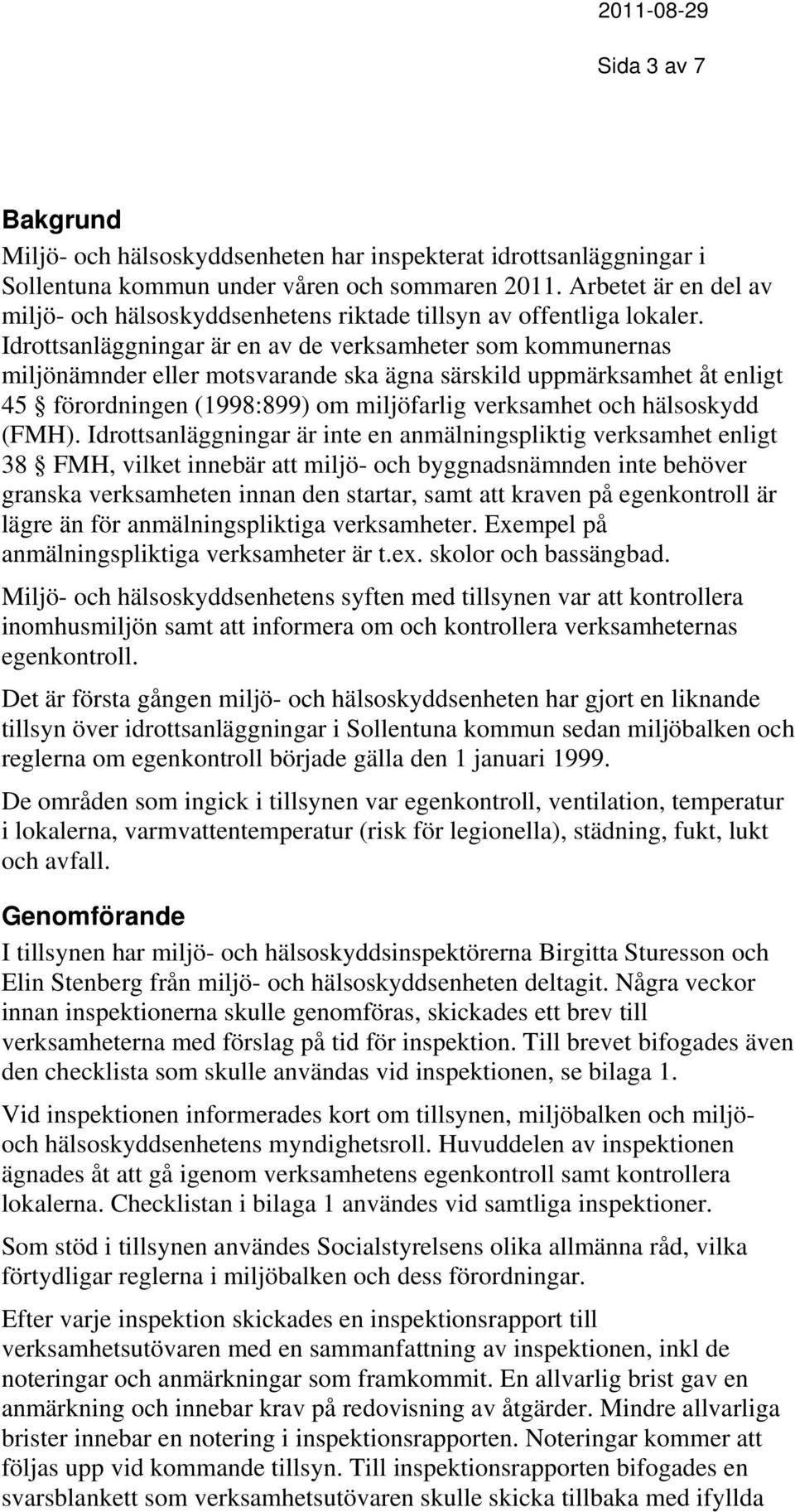 2011-08-29

Sida 3 av 7

Bakgrund

Miljö- och hälsoskyddsenheten har inspekterat idrottsanläggningar i Sollentuna kommun under våren och sommaren 2011. Arbetet är en del av miljö- och hälsoskyddsenhetens riktade tillsyn av offentliga lokaler. Idrottsanläggningar är en av de verksamheter som kommunernas miljönämnder eller motsvarande ska ägna särskild uppmärksamhet åt enligt 45 § förordningen (1998:899) om miljöfarlig verksamhet och hälsoskydd (FMH). Idrottsanläggningar är inte en anmälningspliktig verksamhet enligt 38 § FMH, vilket innebär att miljö- och byggnadsnämnden inte behöver granska verksamheten innan den startar, samt att kraven på egenkontroll är lägre än för anmälningspliktiga verksamheter. Exempel på anmälningspliktiga verksamheter är t.ex. skolor och bassängbad.

Miljö- och hälsoskyddsenhetens syften med tillsynen var att kontrollera inomhusmiljön samt att informera om och kontrollera verksamheternas egenkontroll.

Det är första gången miljö- och hälsoskyddsenheten har gjort en liknande tillsyn över idrottsanläggningar i Sollentuna kommun sedan miljöbalken och reglerna om egenkontroll började gälla den 1 januari 1999.

De områden som ingick i tillsynen var egenkontroll, ventilation, temperatur i lokalerna, varmvattentemperatur (risk för legionella), städning, fukt, lukt och avfall.

Genomförande

I tillsynen har miljö- och hälsoskyddsinspektörerna Birgitta Sturesson och Elin Stenberg från miljö- och hälsoskyddsenheten deltagit. Några veckor innan inspektionerna skulle genomföras, skickades ett brev till verksamheterna med förslag på tid för inspektion. Till brevet bifogades även den checklista som skulle användas vid inspektionen, se bilaga 1.

Vid inspektionen informerades kort om tillsynen, miljöbalken och miljö- och hälsoskyddsenhetens myndighetsroll. Huvuddelen av inspektionen ägnades åt att gå igenom verksamhetens egenkontroll samt kontrollera lokalerna. Checklistan i bilaga 1 användes vid samtliga inspektioner.

Som stöd i tillsynen användes Socialstyrelsens olika allmänna råd, vilka förtydligar reglerna i miljöbalken och dess förordningar.

Efter varje inspektion skickades en inspektionsrapport till verksamhetsutövaren med en sammanfattning av inspektionen, inkl de noteringar och anmärkningar som framkommit. En allvarlig brist gav en anmärkning och innebar krav på redovisning av åtgärder. Mindre allvarliga brister innebar en notering i inspektionsrapporten. Noteringar kommer att följas upp vid kommande tillsyn. Till inspektionsrapporten bifogades en svarsblankett som verksamhetsutövaren skulle skicka tillbaka med ifyllda